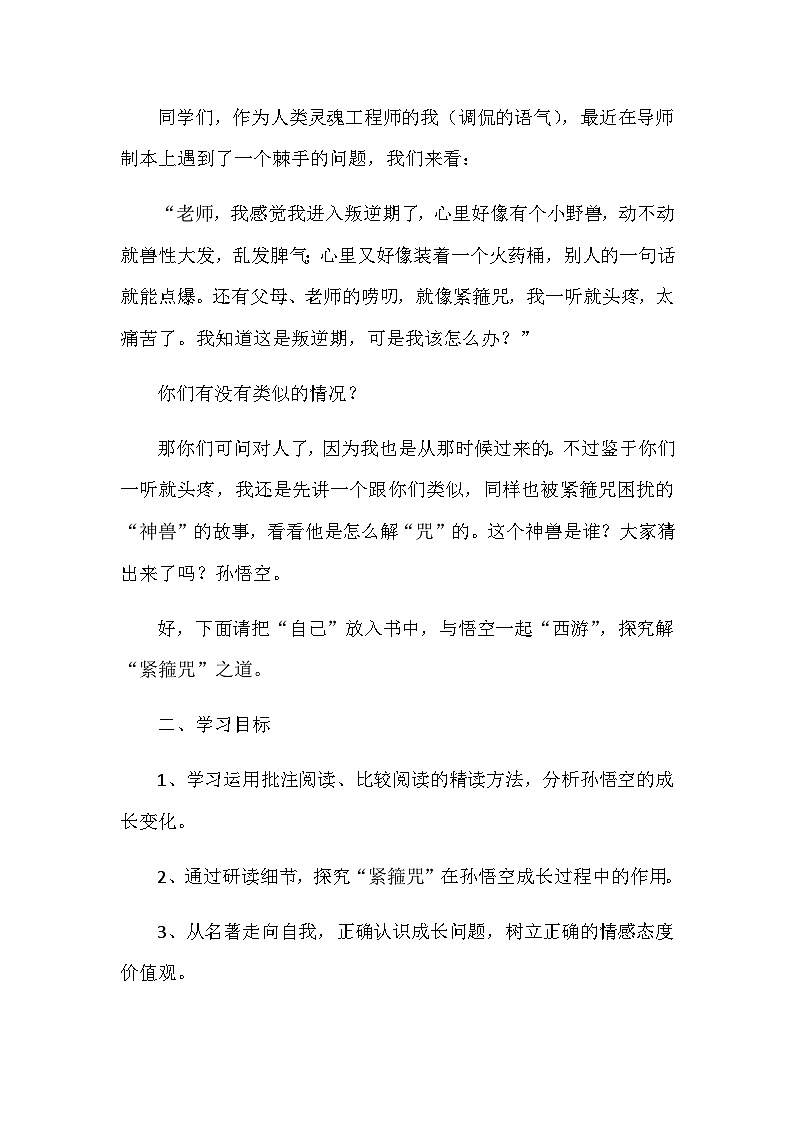 同学们，作为人类灵魂工程师的我（调侃的语气），最近在导师制本上遇到了一个棘手的问题，我们来看：

“老师，我感觉我进入叛逆期了，心里好像有个小野兽，动不动就兽性大发，乱发脾气；心里又好像装着一个火药桶，别人的一句话就能点爆。还有父母、老师的唠叨，就像紧箍咒，我一听就头疼，太痛苦了。我知道这是叛逆期，可是我该怎么办？”

你们有没有类似的情况？

那你们可问对人了，因为我也是从那时候过来的。不过鉴于你们一听就头疼，我还是先讲一个跟你们类似，同样也被紧箍咒困扰的“神兽”的故事，看看他是怎么解“咒”的。这个神兽是谁？大家猜出来了吗？孙悟空。

好，下面请把“自己”放入书中，与悟空一起“西游”，探究解“紧箍咒”之道。

二、学习目标

1、学习运用批注阅读、比较阅读的精读方法，分析孙悟空的成长变化。

2、通过研读细节，探究“紧箍咒”在孙悟空成长过程中的作用。

3、从名著走向自我，正确认识成长问题，树立正确的情感态度价值观。